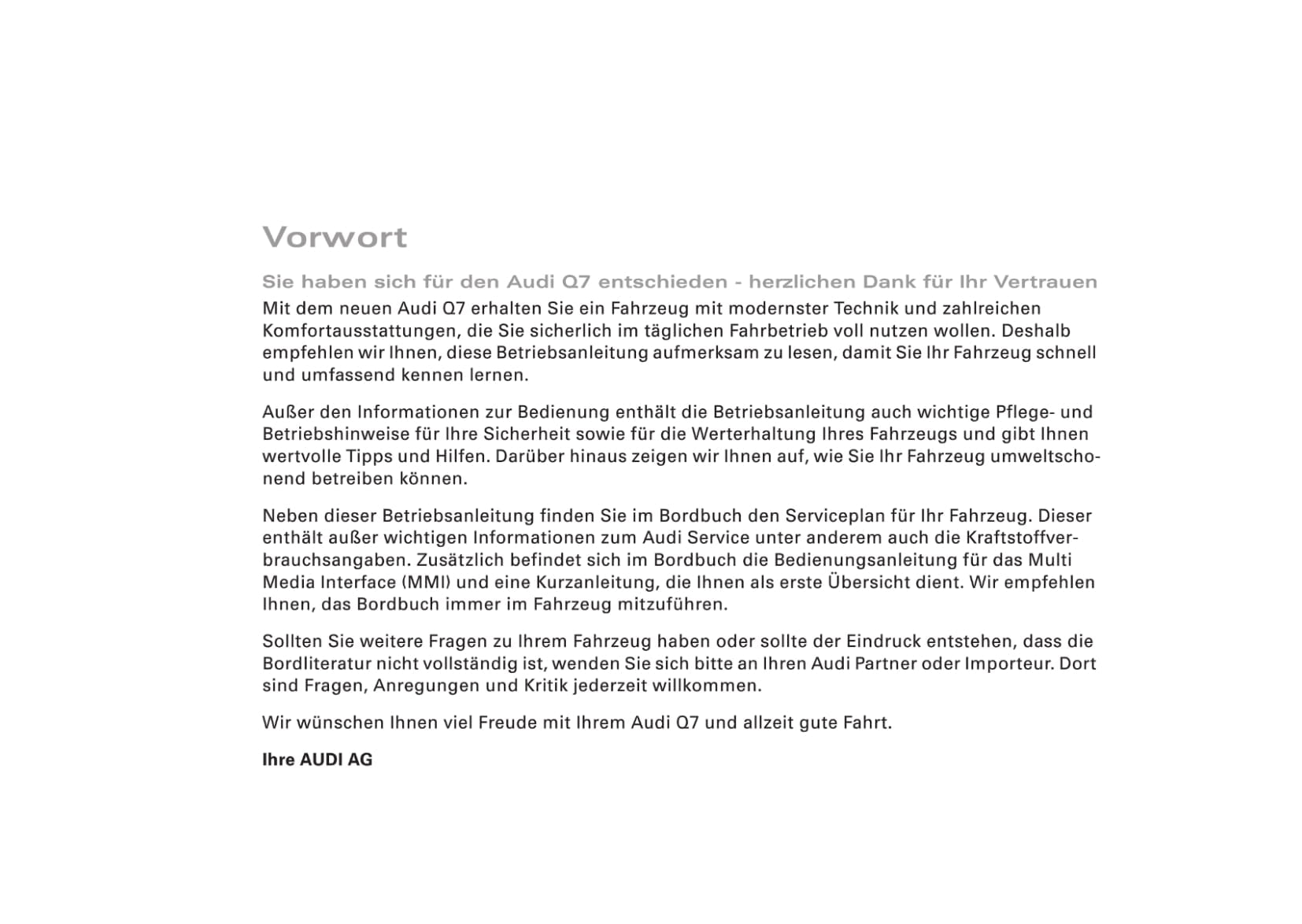 Vorwort

Sie haben sich für den Audi Q7 entschieden - herzlichen Dank für Ihr Vertrauen

Mit dem neuen Audi Q7 erhalten Sie ein Fahrzeug mit modernster Technik und zahlreichen Komfortausstattungen, die Sie sicherlich im täglichen Fahrbetrieb voll nutzen wollen. Deshalb empfehlen wir Ihnen, diese Betriebsanleitung aufmerksam zu lesen, damit Sie Ihr Fahrzeug schnell und umfassend kennen lernen.

Außer den Informationen zur Bedienung enthält die Betriebsanleitung auch wichtige Pflege- und Betriebshinweise für Ihre Sicherheit sowie für die Werterhaltung Ihres Fahrzeugs und gibt Ihnen wertvolle Tipps und Hilfen. Darüber hinaus zeigen wir Ihnen auf, wie Sie Ihr Fahrzeug umweltschonend betreiben können.

Neben dieser Betriebsanleitung finden Sie im Bordbuch den Serviceplan für Ihr Fahrzeug. Dieser enthält außer wichtigen Informationen zum Audi Service unter anderem auch die Kraftstoffverbrauchsangaben. Zusätzlich befindet sich im Bordbuch die Bedienungsanleitung für das Multi Media Interface (MMI) und eine Kurzanleitung, die Ihnen als erste Übersicht dient. Wir empfehlen Ihnen, das Bordbuch immer im Fahrzeug mitzuführen.

Sollten Sie weitere Fragen zu Ihrem Fahrzeug haben oder sollte der Eindruck entstehen, dass die Bordliteratur nicht vollständig ist, wenden Sie sich bitte an Ihren Audi Partner oder Importeur. Dort sind Fragen, Anregungen und Kritik jederzeit willkommen.

Wir wünschen Ihnen viel Freude mit Ihrem Audi Q7 und allzeit gute Fahrt.

Ihre AUDI AG